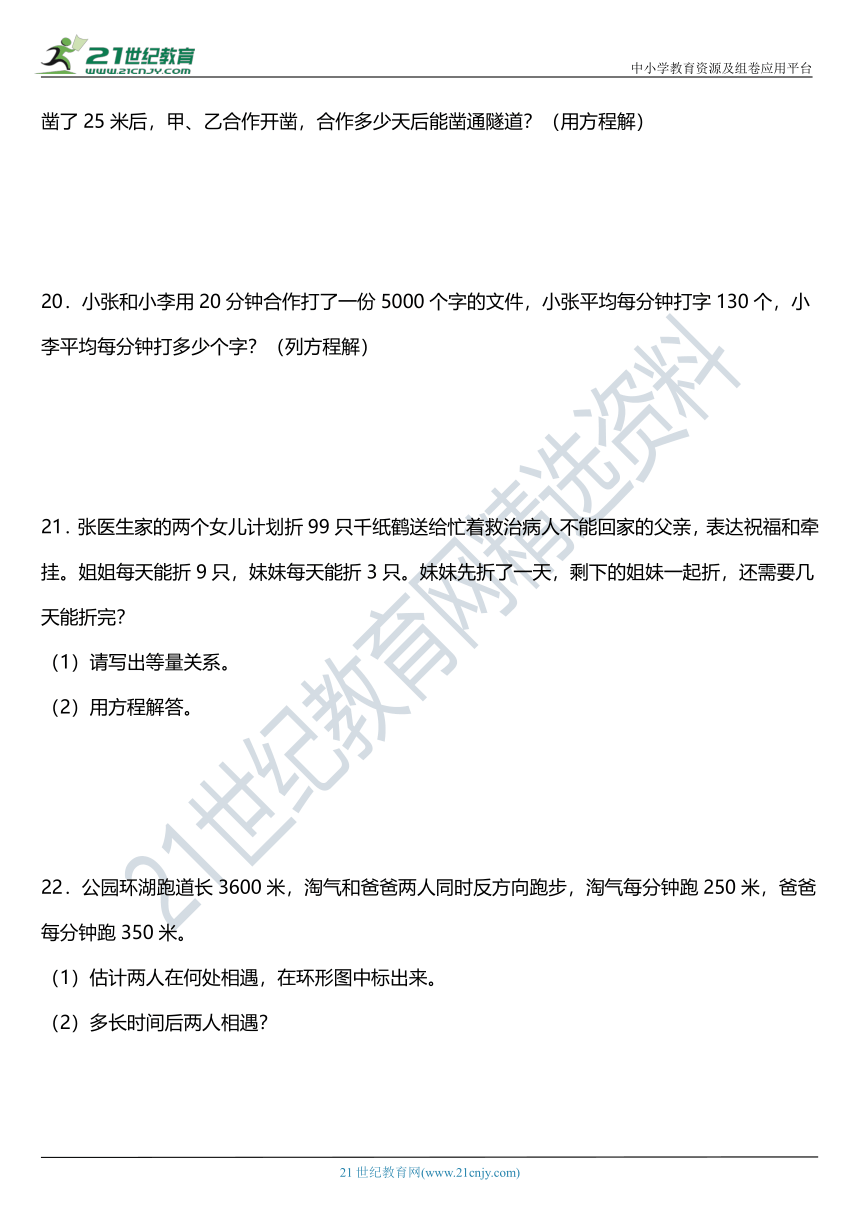 21世纪教育
www.21cnjy.com

中小学教育资源及组卷应用平台

凿了 25 米后，甲、乙合作开凿，合作多少天后能凿通隧道？（用方程解）

20．小张和小李用 20 分钟合作打了一份 5000 个字的文件，小张平均每分钟打字 130 个，小李平均每分钟打多少个字？（列方程解）

21．张医生家的两个女儿计划折 99 只千纸鹤送给忙着救治病人不能回家的父亲，表达祝福和牵挂。姐姐每天能折 9 只，妹妹每天能折 3 只。妹妹先折了一天，剩下的姐妹一起折，还需要几天能折完？

（1）请写出等量关系。

（2）用方程解答。

22．公园环湖跑道长 3600 米，淘气和爸爸两人同时反方向跑步，淘气每分钟跑 250 米，爸爸每分钟跑 350 米。

（1）估计两人在何处相遇，在环形图中标出来。

（2）多长时间后两人相遇？

21世纪教育网精选资料

21 世纪教育网(www.21cnjy.com)